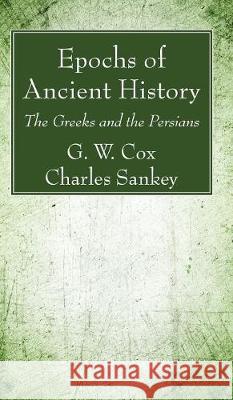 Epochs of Ancient History

The Greeks and the Persians

G. W. Cox
Charles Sankey

Kraina Książek